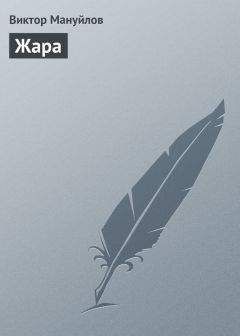 Виктор Мануйлов

Жара